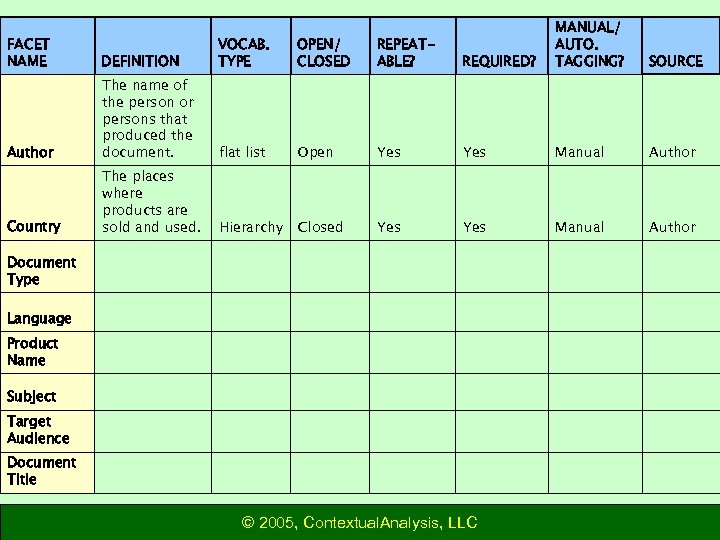 | FACET NAME | DEFINITION | VOCAB. TYPE | OPEN/ CLOSED | REPEAT-ABLE? | REQUIRED? | MANUAL/ AUTO. TAGGING? | SOURCE |
|---|---|---|---|---|---|---|---|
| Author | The name of the person or persons that produced the document. | flat list | Open | Yes | Yes | Manual | Author |
| Country | The places where products are sold and used. | Hierarchy | Closed | Yes | Yes | Manual | Author |
| Document Type | | | | | | | |
| Language | | | | | | | |
| Product Name | | | | | | | |
| Subject | | | | | | | |
| Target Audience | | | | | | | |
| Document Title | | | | | | | |

© 2005, ContextualAnalysis, LLC